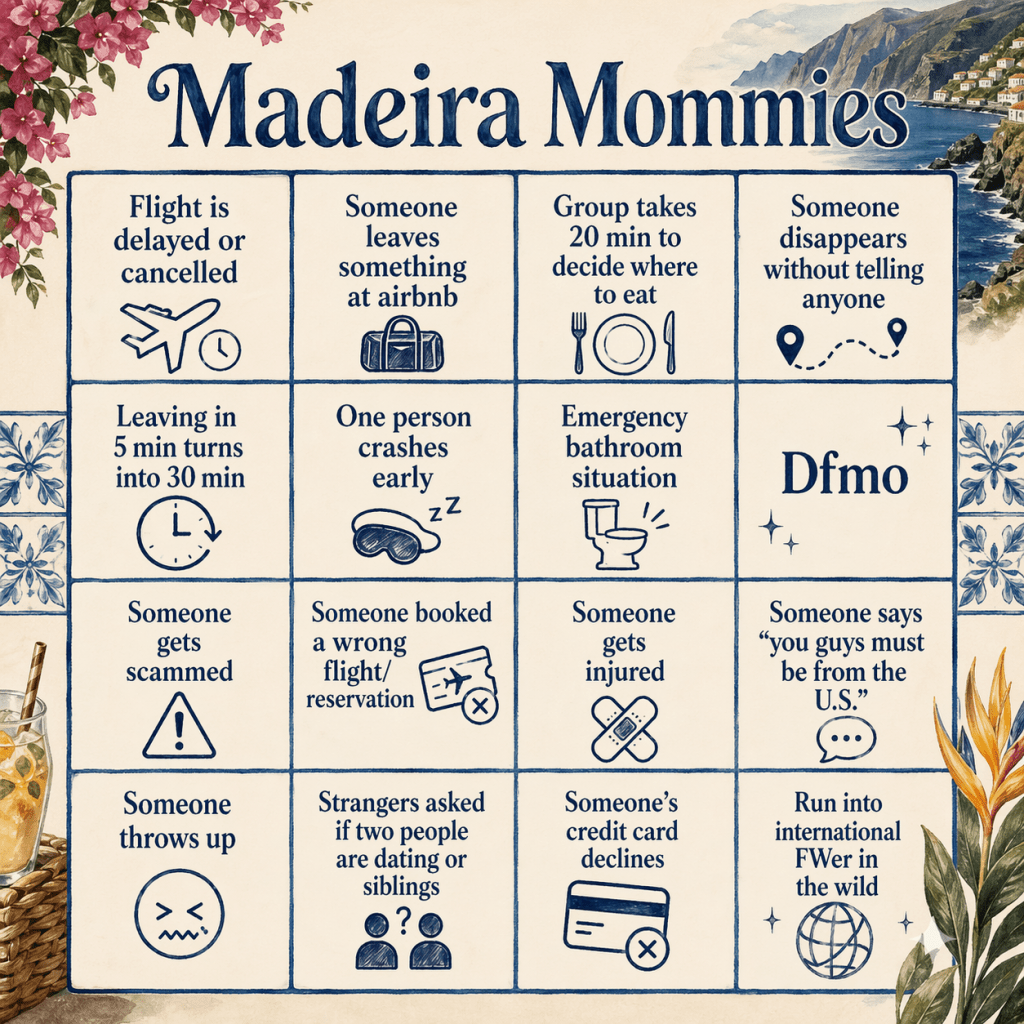 Madeira Mommies

| Flight is delayed or cancelled | Someone leaves something at airbnb | Group takes 20 min to decide where to eat | Someone disappears without telling anyone |
|---|---|---|---|
| Leaving in 5 min turns into 30 min | One person crashes early | Emergency bathroom situation | Dfmo |
| Someone gets scammed | Someone booked a wrong flight/ reservation | Someone gets injured | Someone says "you guys must be from the U.S." |
| Someone throws up | Strangers asked if two people are dating or siblings | Someone's credit card declines | Run into international FWer in the wild |